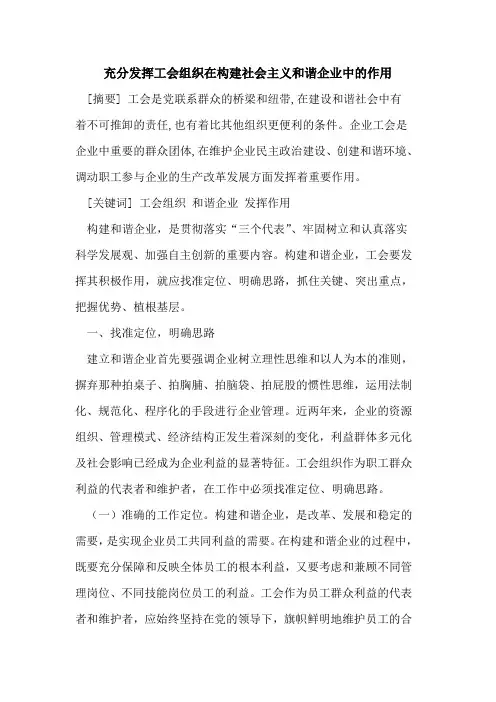 充分发挥工会组织在构建社会主义和谐企业中的作用

[摘要] 工会是党联系群众的桥梁和纽带,在建设和谐社会中有着不可推卸的责任,也有着比其他组织更便利的条件。企业工会是企业中重要的群众团体,在维护企业民主政治建设、创建和谐环境、调动职工参与企业的生产改革发展方面发挥着重要作用。

[关键词] 工会组织 和谐企业 发挥作用

构建和谐企业，是贯彻落实“三个代表”、牢固树立和认真落实科学发展观、加强自主创新的重要内容。构建和谐企业，工会要发挥其积极作用，就应找准定位、明确思路，抓住关键、突出重点，把握优势、植根基层。

一、找准定位，明确思路

建立和谐企业首先要强调企业树立理性思维和以人为本的准则，摒弃那种拍桌子、拍胸脯、拍脑袋、拍屁股的惯性思维，运用法制化、规范化、程序化的手段进行企业管理。近两年来，企业的资源组织、管理模式、经济结构正发生着深刻的变化，利益群体多元化及社会影响已经成为企业利益的显著特征。工会组织作为职工群众利益的代表者和维护者，在工作中必须找准定位、明确思路。

（一）准确的工作定位。构建和谐企业，是改革、发展和稳定的需要，是实现企业员工共同利益的需要。在构建和谐企业的过程中，既要充分保障和反映全体员工的根本利益，又要考虑和兼顾不同管理岗位、不同技能岗位员工的利益。工会作为员工群众利益的代表者和维护者，应始终坚持在党的领导下，旗帜鲜明地维护员工的合